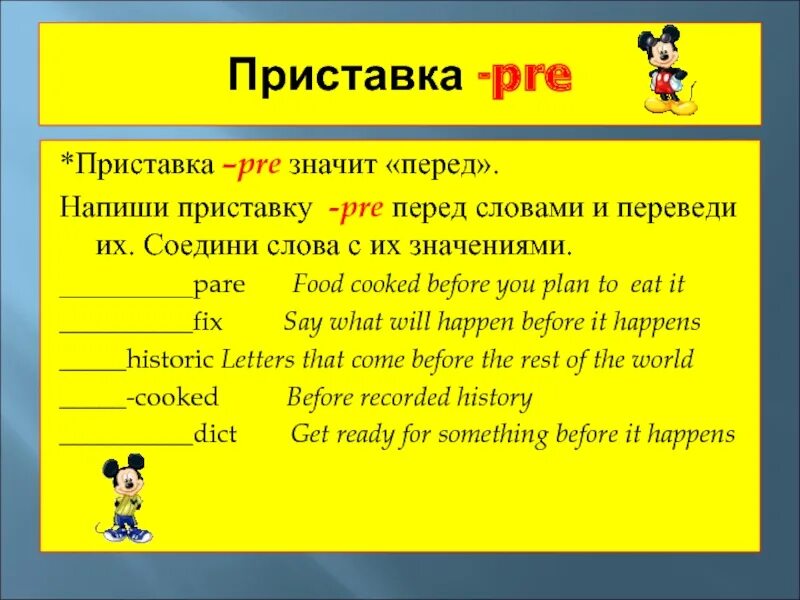 Приставка -pre

*Приставка –pre значит «перед».

Напиши приставку -pre перед словами и переведи их. Соедини слова с их значениями.

__________pare Food cooked before you plan to eat it

__________fix Say what will happen before it happens

_____historic Letters that come before the rest of the world

_____-cooked Before recorded history

__________dict Get ready for something before it happens